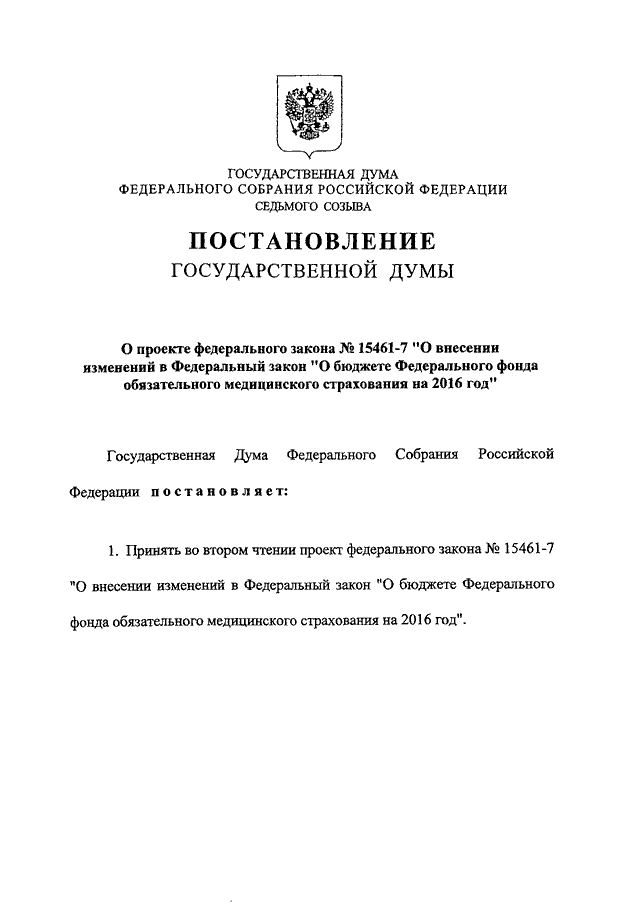 ГОСУДАРСТВЕННАЯ ДУМА
ФЕДЕРАЛЬНОГО СОБРАНИЯ РОССИЙСКОЙ ФЕДЕРАЦИИ
СЕДЬМОГО СОЗЫВА

ПОСТАНОВЛЕНИЕ
ГОСУДАРСТВЕННОЙ ДУМЫ

О проекте федерального закона № 15461-7 "О внесении изменений в Федеральный закон "О бюджете Федерального фонда обязательного медицинского страхования на 2016 год"

Государственная Дума Федерального Собрания Российской Федерации постановляет:

1. Принять во втором чтении проект федерального закона № 15461-7 "О внесении изменений в Федеральный закон "О бюджете Федерального фонда обязательного медицинского страхования на 2016 год".